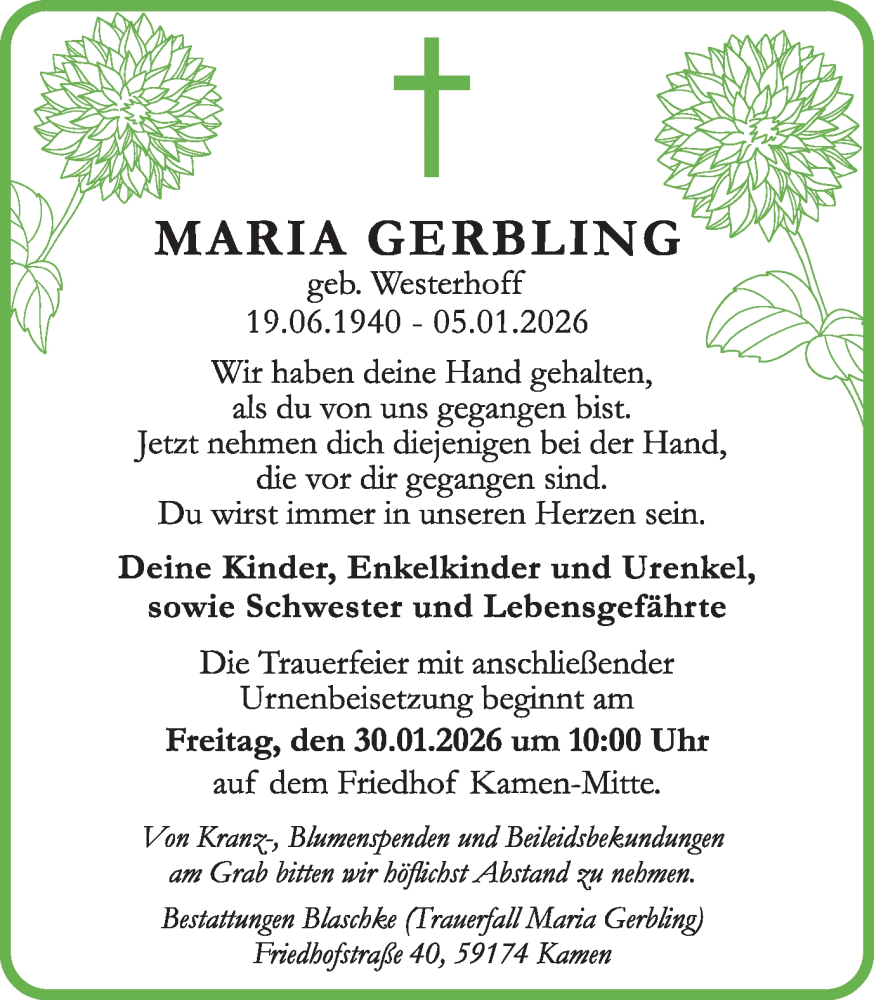 MARIA GERBLING
geb. Westerhoff
19.06.1940 - 05.01.2026

Wir haben deine Hand gehalten,
als du von uns gegangen bist.
Jetzt nehmen dich diejenigen bei der Hand,
die vor dir gegangen sind.
Du wirst immer in unseren Herzen sein.

Deine Kinder, Enkelkinder und Urenkel,
sowie Schwester und Lebensgefährte

Die Trauerfeier mit anschließender
Urnenbeisetzung beginnt am
Freitag, den 30.01.2026 um 10:00 Uhr
auf dem Friedhof Kamen-Mitte.

Von Kranz-, Blumenspenden und Beileidsbekundungen
am Grab bitten wir höflichst Abstand zu nehmen.

Bestattungen Blaschke (Trauerfall Maria Gerbling)
Friedhofstraße 40, 59174 Kamen